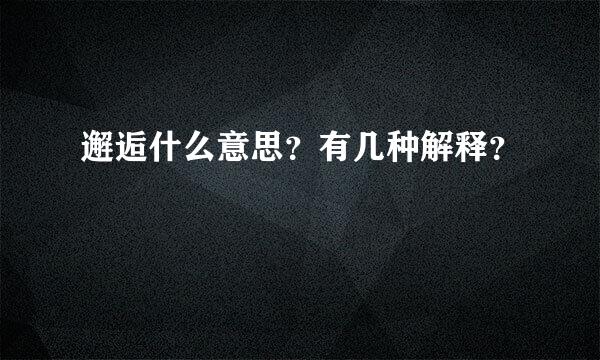 邂逅什么意思？有几种解释？